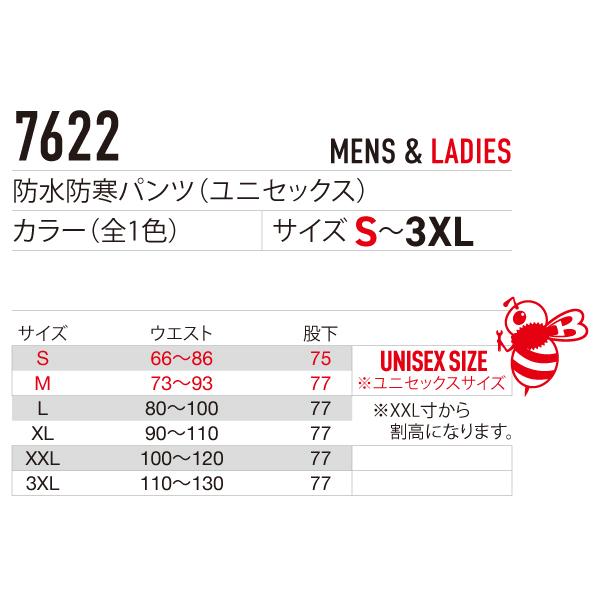 7622

MENS & LADIES

防水防寒パンツ（ユニセックス）

カラー（全1色）

サイズ S～3XL

| サイズ | ウエスト | 股下 |
|---|---|---|
| S | 66～86 | 75 |
| M | 73～93 | 77 |
| L | 80～100 | 77 |
| XL | 90～110 | 77 |
| XXL | 100～120 | 77 |
| 3XL | 110～130 | 77 |

UNISEX SIZE
※ユニセックスサイズ

※XXL寸から割高になります。